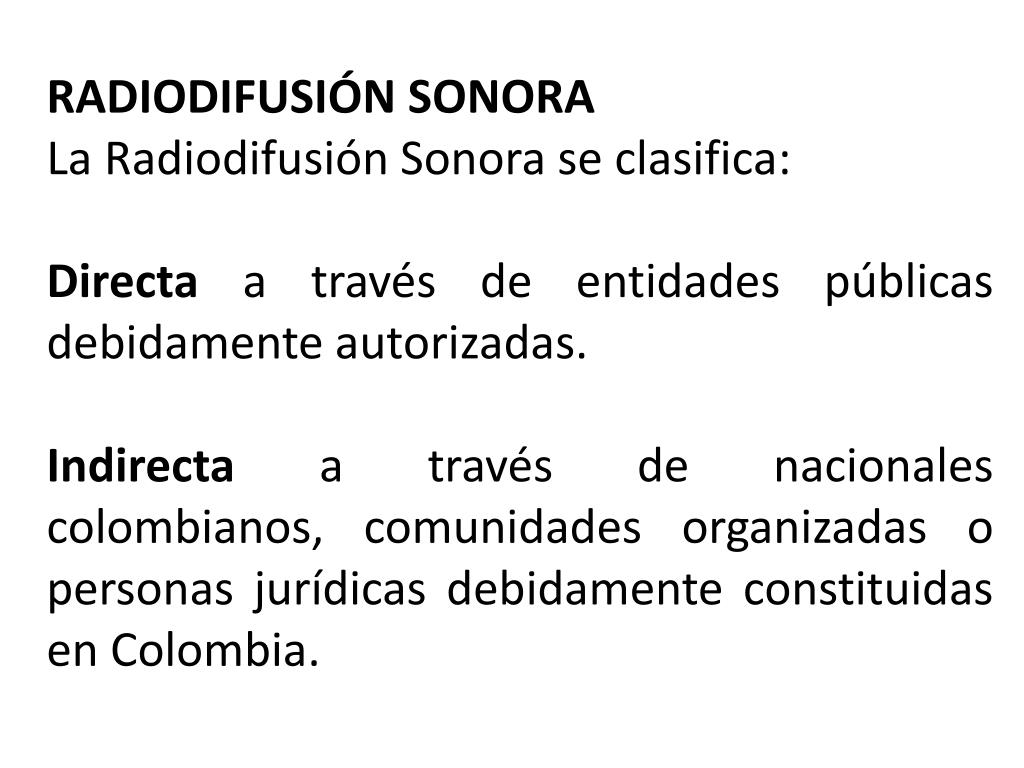 RADIODIFUSIÓN SONORA
La Radiodifusión Sonora se clasifica:

Directa a través de entidades públicas debidamente autorizadas.

Indirecta a través de nacionales colombianos, comunidades organizadas o personas jurídicas debidamente constituidas en Colombia.